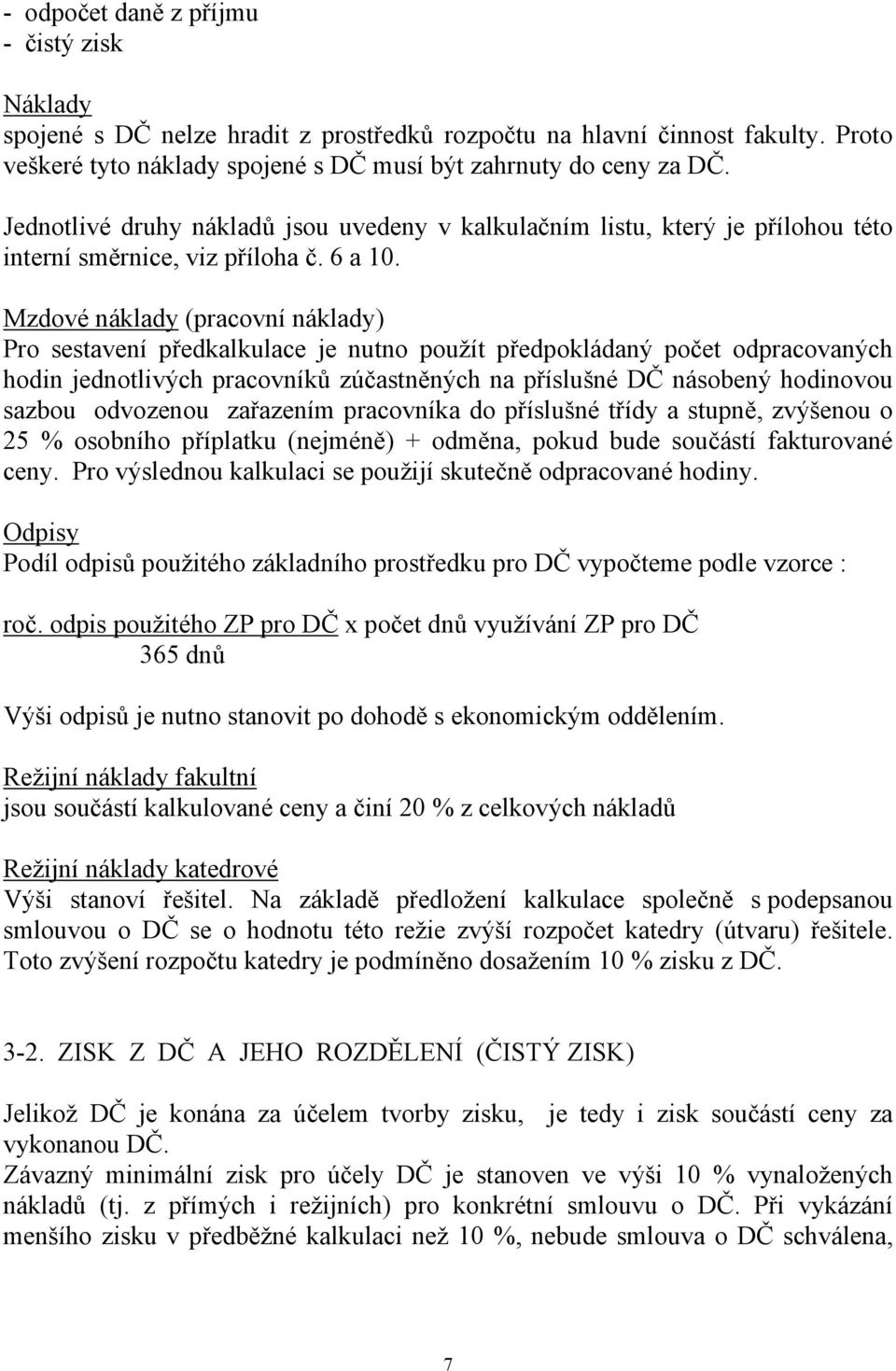 - odpočet daně z příjmu
- čistý zisk

Náklady
spojené s DČ nelze hradit z prostředků rozpočtu na hlavní činnost fakulty. Proto veškeré tyto náklady spojené s DČ musí být zahrnuty do ceny za DČ.

Jednotlivé druhy nákladů jsou uvedeny v kalkulačním listu, který je přílohou této interní směrnice, viz příloha č. 6 a 10.

Mzdové náklady (pracovní náklady)
Pro sestavení předkalkulace je nutno použít předpokládaný počet odpracovaných hodin jednotlivých pracovníků zúčastněných na příslušné DČ násobený hodinovou sazbou odvozenou zařazením pracovníka do příslušné třídy a stupně, zvýšenou o 25 % osobního příplatku (nejméně) + odměna, pokud bude součástí fakturované ceny. Pro výslednou kalkulaci se použijí skutečně odpracované hodiny.

Odpisy
Podíl odpisů použitého základního prostředku pro DČ vypočteme podle vzorce :

roč. odpis použitého ZP pro DČ x počet dnů využívání ZP pro DČ
365 dnů

Výši odpisů je nutno stanovit po dohodě s ekonomickým oddělením.

Režijní náklady fakultní
jsou součástí kalkulované ceny a činí 20 % z celkových nákladů

Režijní náklady katedrové
Výši stanoví řešitel. Na základě předložení kalkulace společně s podepsanou smlouvou o DČ se o hodnotu této režie zvýší rozpočet katedry (útvaru) řešitele. Toto zvýšení rozpočtu katedry je podmíněno dosažením 10 % zisku z DČ.

3-2. ZISK Z DČ A JEHO ROZDĚLENÍ (ČISTÝ ZISK)

Jelikož DČ je konána za účelem tvorby zisku, je tedy i zisk součástí ceny za vykonanou DČ.
Závazný minimální zisk pro účely DČ je stanoven ve výši 10 % vynaložených nákladů (tj. z přímých i režijních) pro konkrétní smlouvu o DČ. Při vykázání menšího zisku v předběžné kalkulaci než 10 %, nebude smlouva o DČ schválena,

7